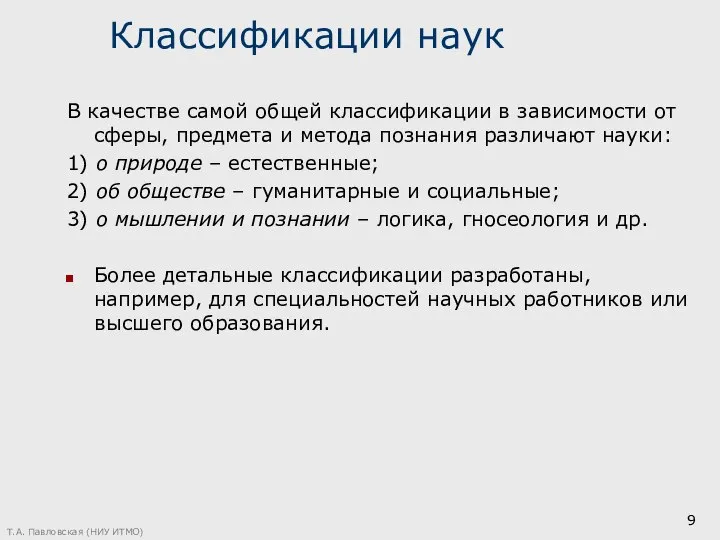 Классификации наук

В качестве самой общей классификации в зависимости от сферы, предмета и метода познания различают науки:

1) о природе – естественные;

2) об обществе – гуманитарные и социальные;

3) о мышлении и познании – логика, гносеология и др.

Более детальные классификации разработаны, например, для специальностей научных работников или высшего образования.

Т.А. Павловская (НИУ ИТМО)

9